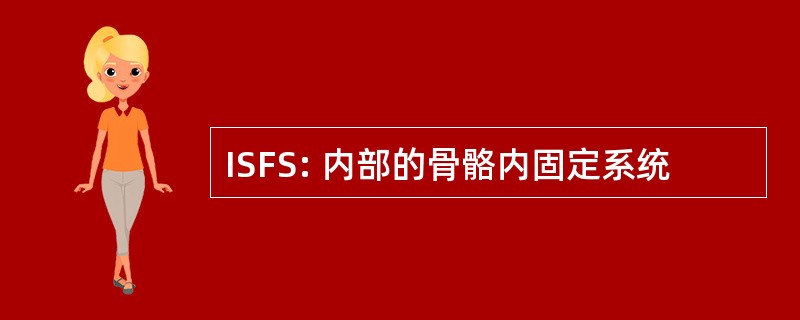 ISFS: 内部的骨骼内固定系统